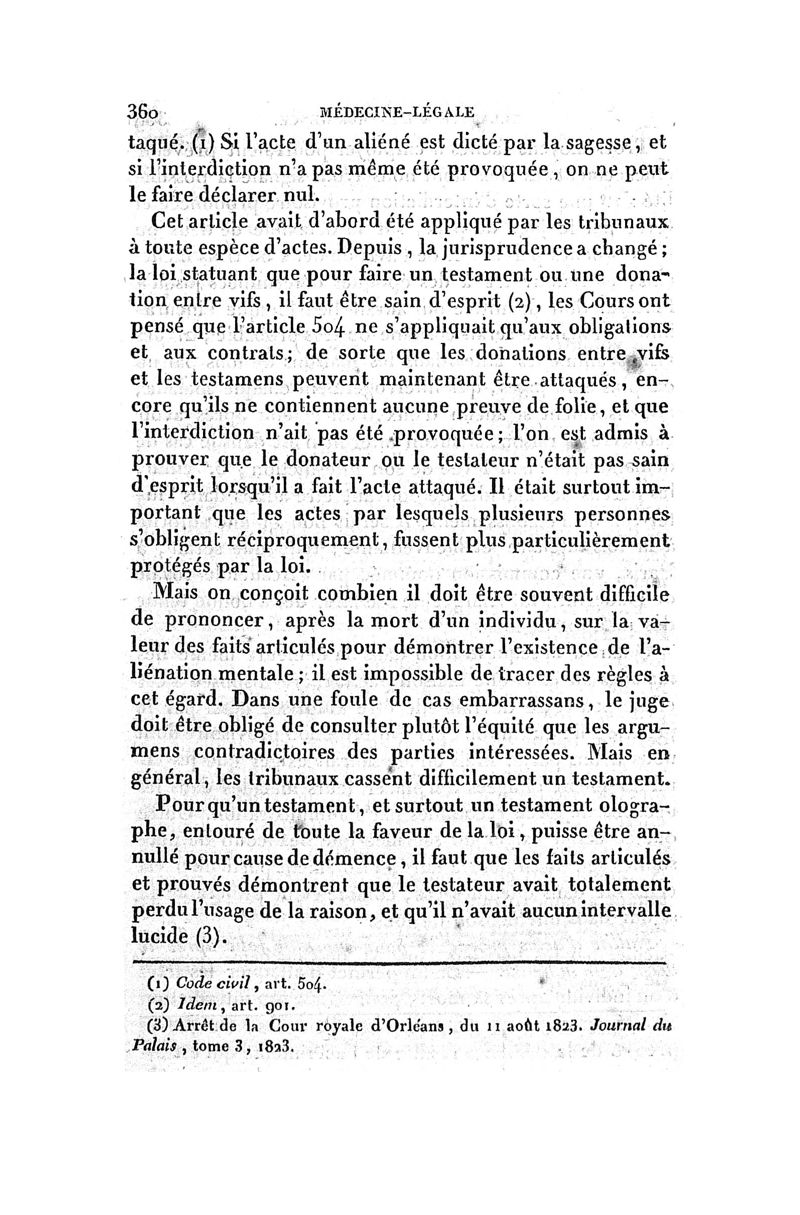 360 MÉDECINE-LÉGALE

taqué. (1) Si l'acte d'un aliéné est dicté par la sagesse, et si l'interdiction n'a pas même été provoquée, on ne peut le faire déclarer nul.

Cet article avait d'abord été appliqué par les tribunaux à toute espèce d'actes. Depuis, la jurisprudence a changé; la loi statuant que pour faire un testament ou une donation entre vifs, il faut être sain d'esprit (2), les Cours ont pensé que l'article 504 ne s'appliquait qu'aux obligations et aux contrats; de sorte que les donations entre vifs et les testamens peuvent maintenant être attaqués, encore qu'ils ne contiennent aucune preuve de folie, et que l'interdiction n'ait pas été provoquée; l'on est admis à prouver que le donateur ou le testateur n'était pas sain d'esprit lorsqu'il a fait l'acte attaqué. Il était surtout important que les actes par lesquels plusieurs personnes s'obligent réciproquement, fussent plus particulièrement protégés par la loi.

Mais on conçoit combien il doit être souvent difficile de prononcer, après la mort d'un individu, sur la valeur des faits articulés pour démontrer l'existence de l'aliénation mentale; il est impossible de tracer des règles à cet égard. Dans une foule de cas embarrassans, le juge doit être obligé de consulter plutôt l'équité que les argumens contradictoires des parties intéressées. Mais en général, les tribunaux cassent difficilement un testament.

Pour qu'un testament, et surtout un testament olographe, entouré de toute la faveur de la loi, puisse être annullé pour cause de démence, il faut que les faits articulés et prouvés démontrent que le testateur avait totalement perdu l'usage de la raison, et qu'il n'avait aucun intervalle lucide (3).

(1) Code civil, art. 504.
(2) Idem, art. 901.
(3) Arrêt de la Cour royale d'Orléans, du 11 août 1823. Journal du Palais, tome 3, 1823.